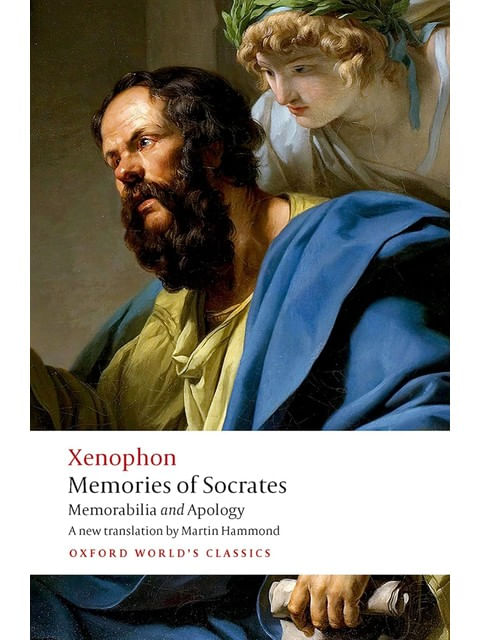 Xenophon
Memories of Socrates
Memorabilia and Apology
A new translation by Martin Hammond
OXFORD WORLD'S CLASSICS